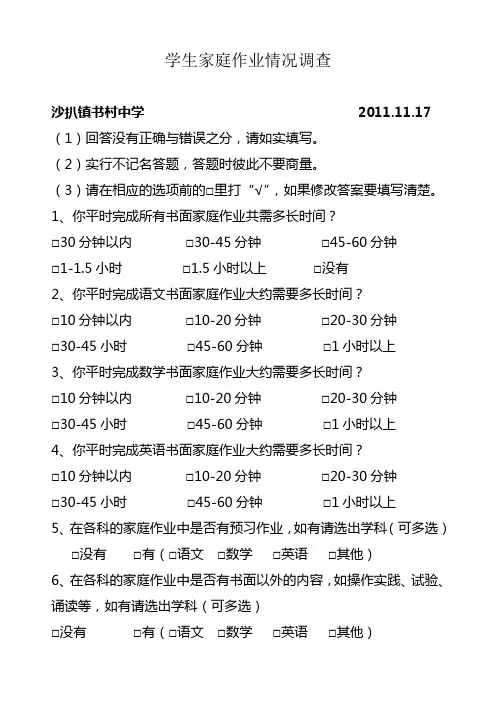 学生家庭作业情况调查

沙扒镇书村中学　　2011.11.17

（1）回答没有正确与错误之分，请如实填写。

（2）实行不记名答题，答题时彼此不要商量。

（3）请在相应的选项前的□里打“√”，如果修改答案要填写清楚。

1、你平时完成所有书面家庭作业共需多长时间？

□30 分钟以内　□30-45 分钟　□45-60 分钟

□1-1.5 小时　□1.5 小时以上　□没有

2、你平时完成语文书面家庭作业大约需要多长时间？

□10 分钟以内　□10-20 分钟　□20-30 分钟

□30-45 小时　□45-60 分钟　□1 小时以上

3、你平时完成数学书面家庭作业大约需要多长时间？

□10 分钟以内　□10-20 分钟　□20-30 分钟

□30-45 小时　□45-60 分钟　□1 小时以上

4、你平时完成英语书面家庭作业大约需要多长时间？

□10 分钟以内　□10-20 分钟　□20-30 分钟

□30-45 小时　□45-60 分钟　□1 小时以上

5、在各科的家庭作业中是否有预习作业，如有请选出学科（可多选）

□没有　□有（□语文　□数学　□英语　□其他）

6、在各科的家庭作业中是否有书面以外的内容，如操作实践、试验、诵读等，如有请选出学科（可多选）

□没有　□有（□语文　□数学　□英语　□其他）